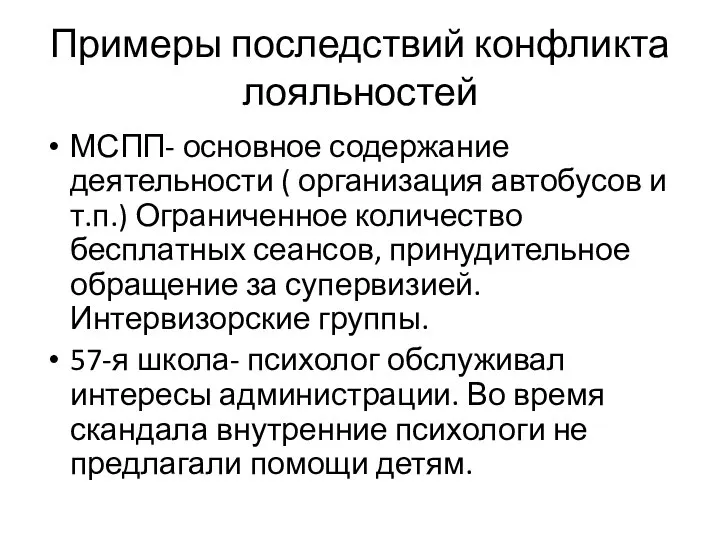 Примеры последствий конфликта лояльностей

• МСПП- основное содержание деятельности ( организация автобусов и т.п.) Ограниченное количество бесплатных сеансов, принудительное обращение за супервизией. Интервизорские группы.
• 57-я школа- психолог обслуживал интересы администрации. Во время скандала внутренние психологи не предлагали помощи детям.